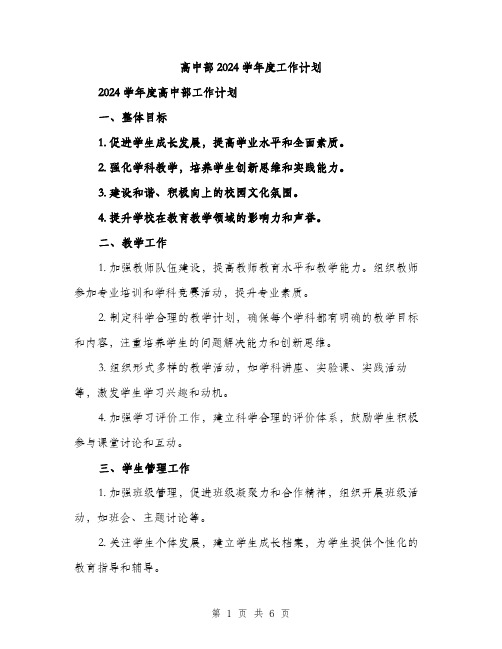 高中部2024学年度工作计划

2024学年度高中部工作计划

一、整体目标

1. 促进学生成长发展，提高学业水平和全面素质。

2. 强化学科教学，培养学生创新思维和实践能力。

3. 建设和谐、积极向上的校园文化氛围。

4. 提升学校在教育教学领域的影响力和声誉。

二、教学工作

1. 加强教师队伍建设，提高教师教育水平和教学能力。组织教师参加专业培训和学科竞赛活动，提升专业素质。

2. 制定科学合理的教学计划，确保每个学科都有明确的教学目标和内容，注重培养学生的问题解决能力和创新思维。

3. 组织形式多样的教学活动，如学科讲座、实验课、实践活动等，激发学生学习兴趣和动机。

4. 加强学习评价工作，建立科学合理的评价体系，鼓励学生积极参与课堂讨论和互动。

三、学生管理工作

1. 加强班级管理，促进班级凝聚力和合作精神，组织开展班级活动，如班会、主题讨论等。

2. 关注学生个体发展，建立学生成长档案，为学生提供个性化的教育指导和辅导。

第 1 页 共 6 页